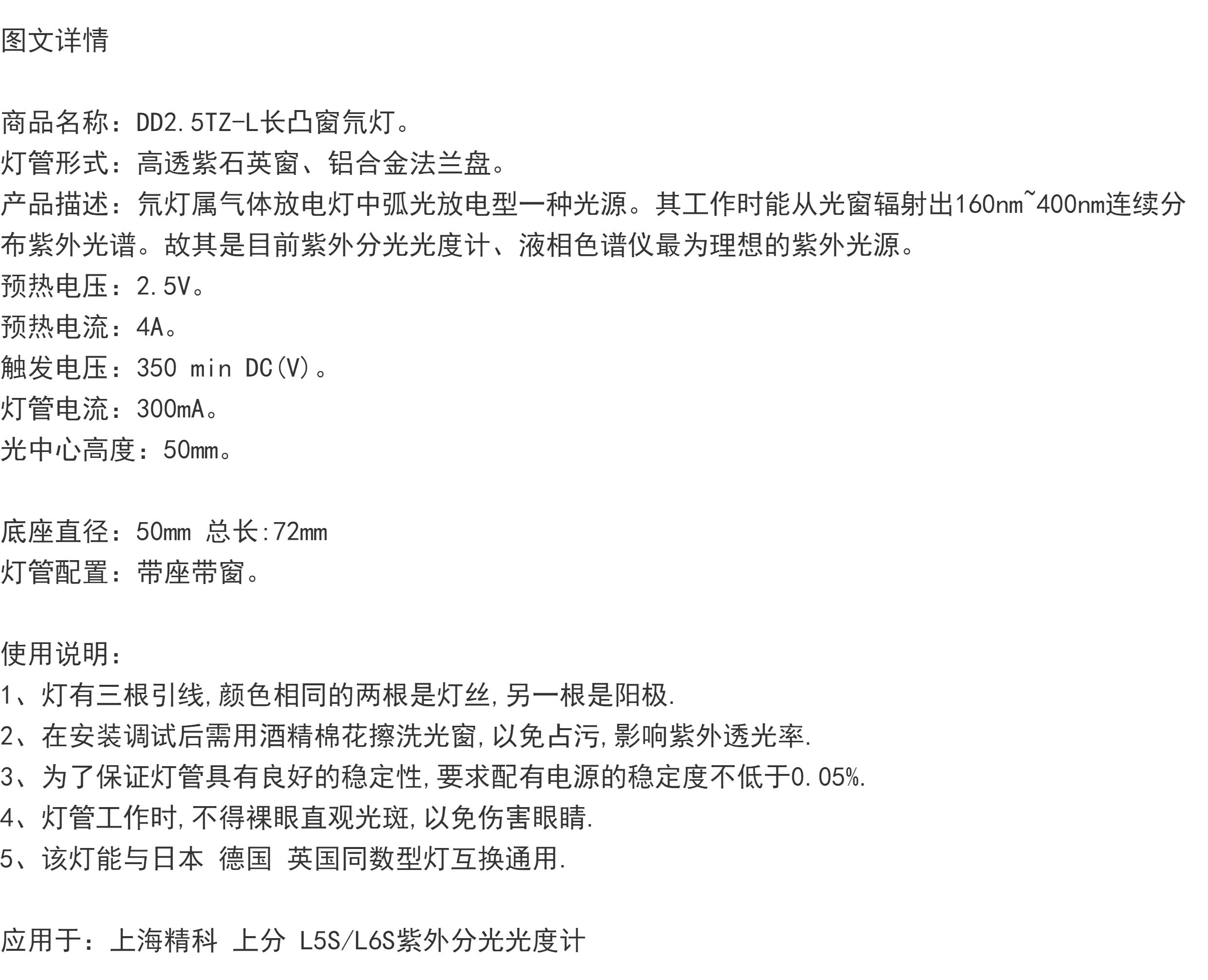 图文详情

商品名称：DD2.5TZ-L长凸窗氘灯。
灯管形式：高透紫石英窗、铝合金法兰盘。
产品描述：氘灯属气体放电灯中弧光放电型一种光源。其工作时能从光窗辐射出160nm~400nm连续分布紫外光谱。故其是目前紫外分光光度计、液相色谱仪最为理想的紫外光源。
预热电压：2.5V。
预热电流：4A。
触发电压：350 min DC(V)。
灯管电流：300mA。
光中心高度：50mm。

底座直径：50mm 总长:72mm
灯管配置：带座带窗。

使用说明：
1、灯有三根引线,颜色相同的两根是灯丝,另一根是阳极.
2、在安装调试后需用酒精棉花擦洗光窗,以免占污,影响紫外透光率.
3、为了保证灯管具有良好的稳定性,要求配有电源的稳定度不低于0.05%.
4、灯管工作时,不得裸眼直观光斑,以免伤害眼睛.
5、该灯能与日本 德国 英国同数型灯互换通用.

应用于：上海精科 上分 L5S/L6S紫外分光光度计